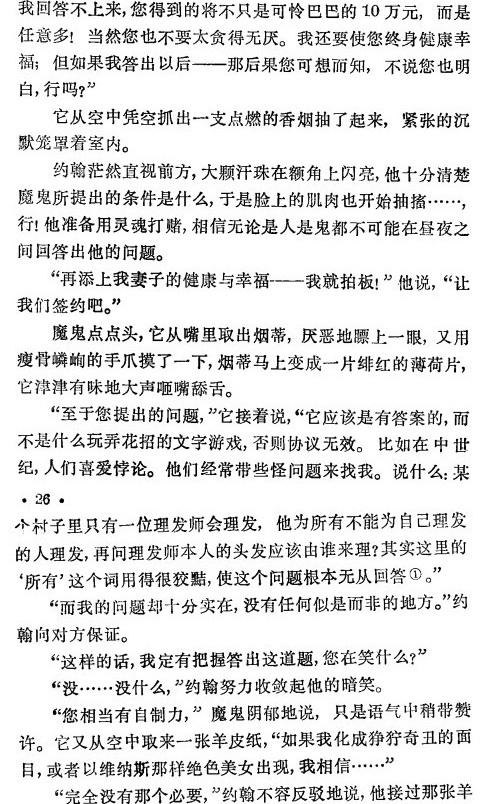 我回答不上来，您得到的将不只是可怜巴巴的10万元，而是任意多！当然您也不要太贪得无厌。我还要使您终身健康幸福；但如果我答出以后——那后果您可想而知，不说您也明白，行吗？”

它从空中凭空抓出一支点燃的香烟抽了起来，紧张的沉默笼罩着室内。

约翰茫然直视前方，大颗汗珠在额角上闪亮，他十分清楚魔鬼所提出的条件是什么，于是脸上的肌肉也开始抽搐……，行！他准备用灵魂打赌，相信无论是人是鬼都不可能在昼夜之间回答出他的问题。

“再添上我妻子的健康与幸福——我就拍板！”他说，“让我们签约吧。”

魔鬼点点头，它从嘴里取出烟蒂，厌恶地瞟上一眼，又用瘦骨嶙峋的手爪摸了一下，烟蒂马上变成一片绯红的薄荷片，它津津有味地大声咂嘴舔舌。

“至于您提出的问题，”它接着说，“它应该是有答案的，而不是什么玩弄花招的文字游戏，否则协议无效。比如在中世纪，人们喜爱悖论。他们经常带些怪问题来找我。说什么：某

• 26 •

个村子里只有一位理发师会理发，他为所有不能为自己理发的人理发，再问理发师本人的头发应该由谁来理？其实这里的‘所有’这个词用得很狡黠，使这个问题根本无从回答①。”

“而我的问题却十分实在，没有任何似是而非的地方。”约翰向对方保证。

“这样的话，我定有把握答出这道题，您在笑什么？”

“没……没什么，”约翰努力收敛起他的暗笑。

“您相当有自制力，”魔鬼阴郁地说，只是语气中稍带赞许。它又从空中取来一张羊皮纸，“如果我化成狰狞奇丑的面目，或者以维纳斯那样绝色美女出现，我相信……”

“完全没有那个必要，”约翰不容反驳地说，他接过那张羊